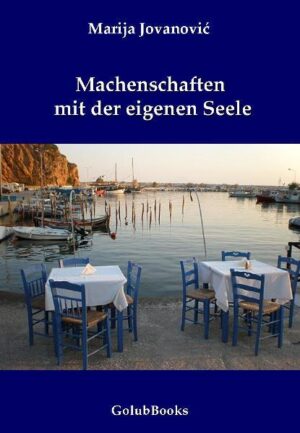 Marija Jovanović

Machenschaften mit der eigenen Seele

GolubBooks